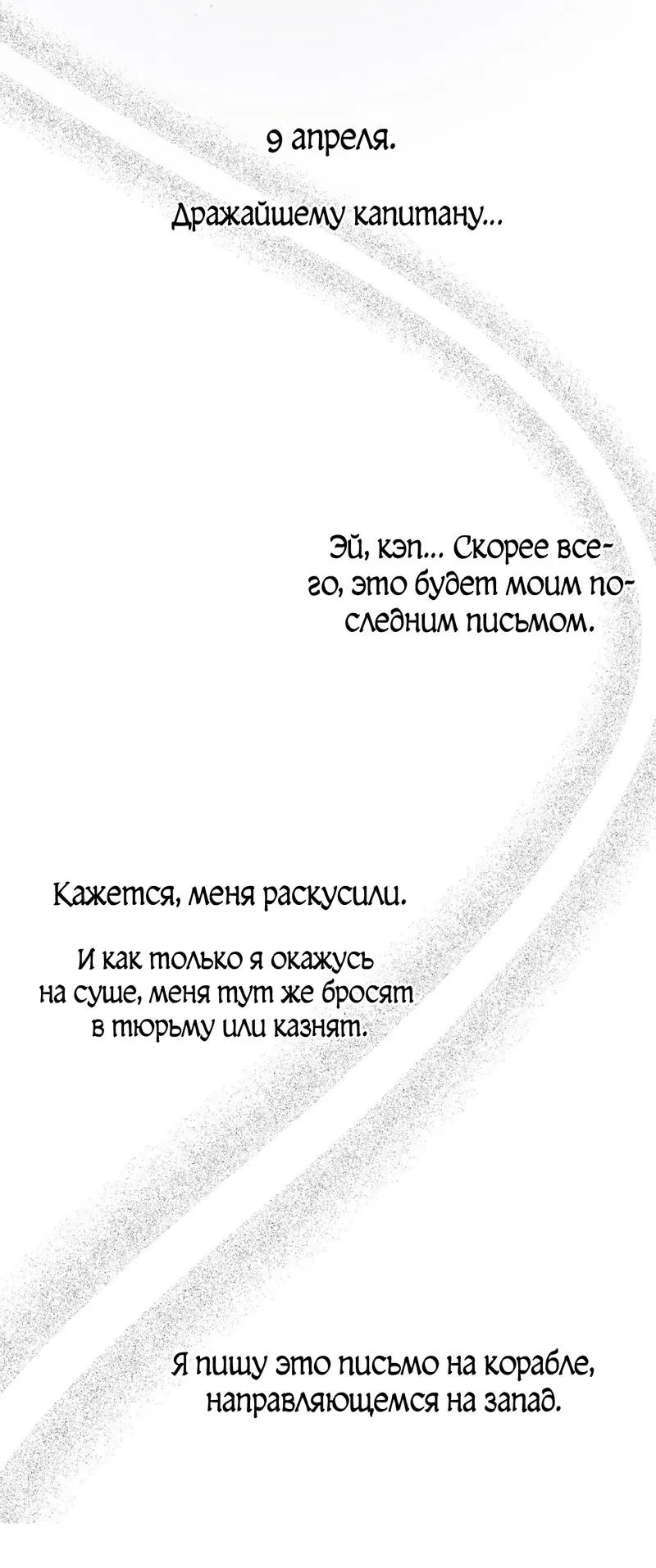 9 апреля.

Дражайшему капитану...

Эй, кэп... Скорее всего, это будет моим последним письмом.

Кажется, меня раскусили.

И как только я окажусь на суше, меня тут же бросят в тюрьму или казнят.

Я пишу это письмо на корабле, направляющемся на запад.